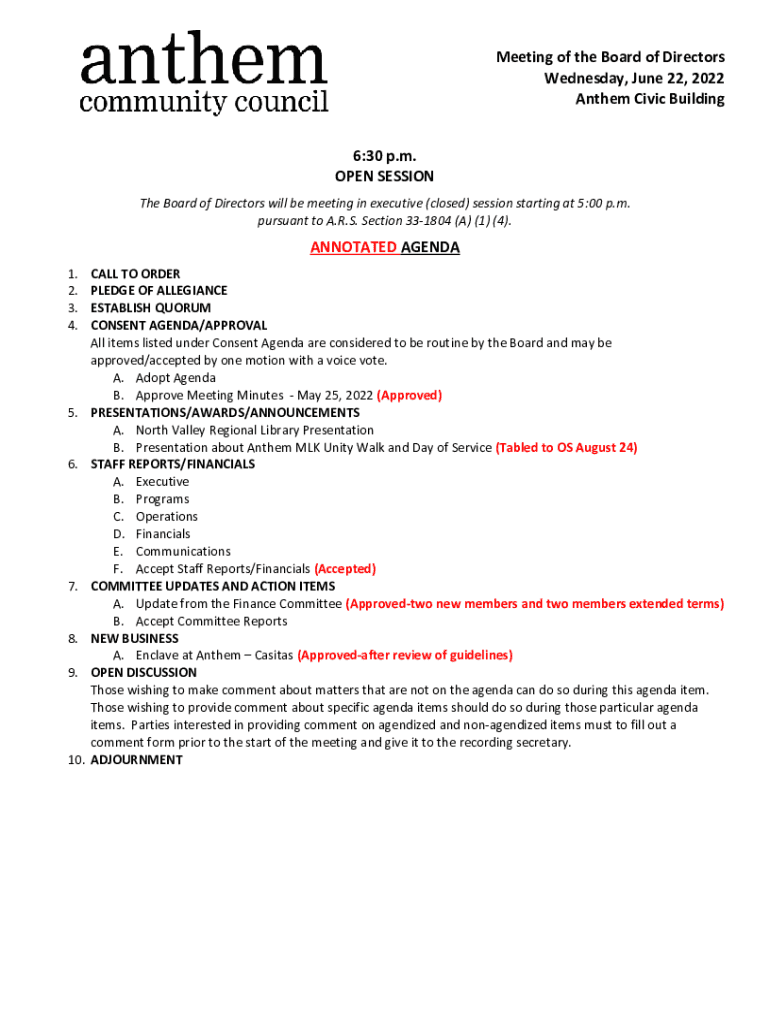 anthem
community council

Meeting of the Board of Directors
Wednesday, June 22, 2022
Anthem Civic Building

6:30 p.m.
OPEN SESSION

The Board of Directors will be meeting in executive (closed) session starting at 5:00 p.m. pursuant to A.R.S. Section 33-1804 (A) (1) (4).

ANNOTATED AGENDA

1. CALL TO ORDER
2. PLEDGE OF ALLEGIANCE
3. ESTABLISH QUORUM
4. CONSENT AGENDA/APPROVAL
All items listed under Consent Agenda are considered to be routine by the Board and may be approved/accepted by one motion with a voice vote.
A. Adopt Agenda
B. Approve Meeting Minutes - May 25, 2022 (Approved)
5. PRESENTATIONS/AWARDS/ANNOUNCEMENTS
A. North Valley Regional Library Presentation
B. Presentation about Anthem MLK Unity Walk and Day of Service (Tabled to OS August 24)
6. STAFF REPORTS/FINANCIALS
A. Executive
B. Programs
C. Operations
D. Financials
E. Communications
F. Accept Staff Reports/Financials (Accepted)
7. COMMITTEE UPDATES AND ACTION ITEMS
A. Update from the Finance Committee (Approved-two new members and two members extended terms)
B. Accept Committee Reports
8. NEW BUSINESS
A. Enclave at Anthem – Casitas (Approved-after review of guidelines)
9. OPEN DISCUSSION
Those wishing to make comment about matters that are not on the agenda can do so during this agenda item. Those wishing to provide comment about specific agenda items should do so during those particular agenda items. Parties interested in providing comment on agendized and non-agendized items must to fill out a comment form prior to the start of the meeting and give it to the recording secretary.
10. ADJOURNMENT